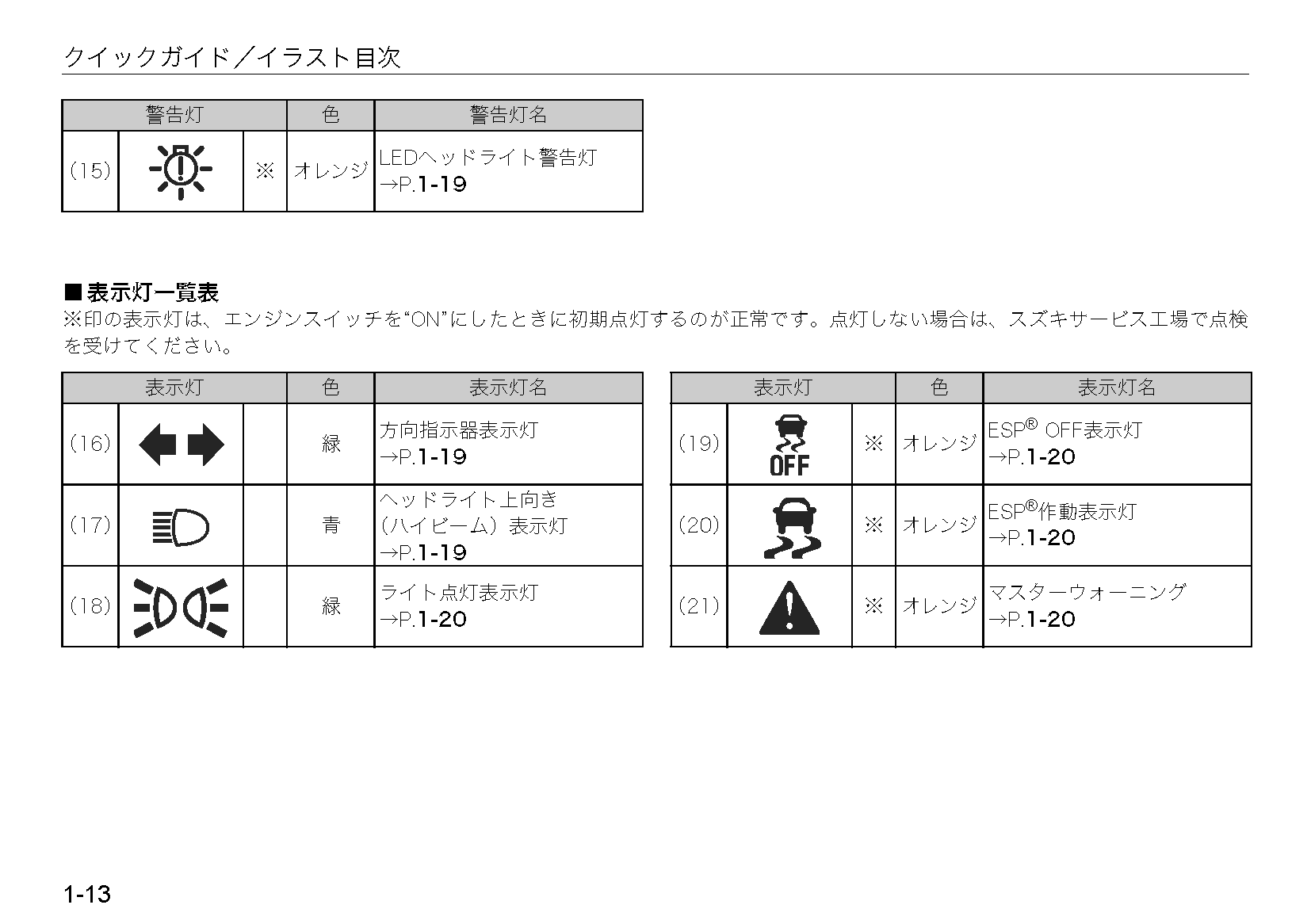 クイックガイド／イラスト目次

| 警告灯 | | | 色 | 警告灯名 |
|---|---|---|---|---|
| (15) | | ※ | オレンジ | LEDヘッドライト警告灯 →P.1-19 |

■表示灯一覧表
※印の表示灯は、エンジンスイッチを“ON”にしたときに初期点灯するのが正常です。点灯しない場合は、スズキサービス工場で点検を受けてください。

| 表示灯 | | | 色 | 表示灯名 |
|---|---|---|---|---|
| (16) | | | 緑 | 方向指示器表示灯 →P.1-19 |
| (17) | | | 青 | ヘッドライト上向き（ハイビーム）表示灯 →P.1-19 |
| (18) | | | 緑 | ライト点灯表示灯 →P.1-20 |

| 表示灯 | | | 色 | 表示灯名 |
|---|---|---|---|---|
| (19) | OFF | ※ | オレンジ | ESP® OFF表示灯 →P.1-20 |
| (20) | | ※ | オレンジ | ESP®作動表示灯 →P.1-20 |
| (21) | | ※ | オレンジ | マスターウォーニング →P.1-20 |

1-13